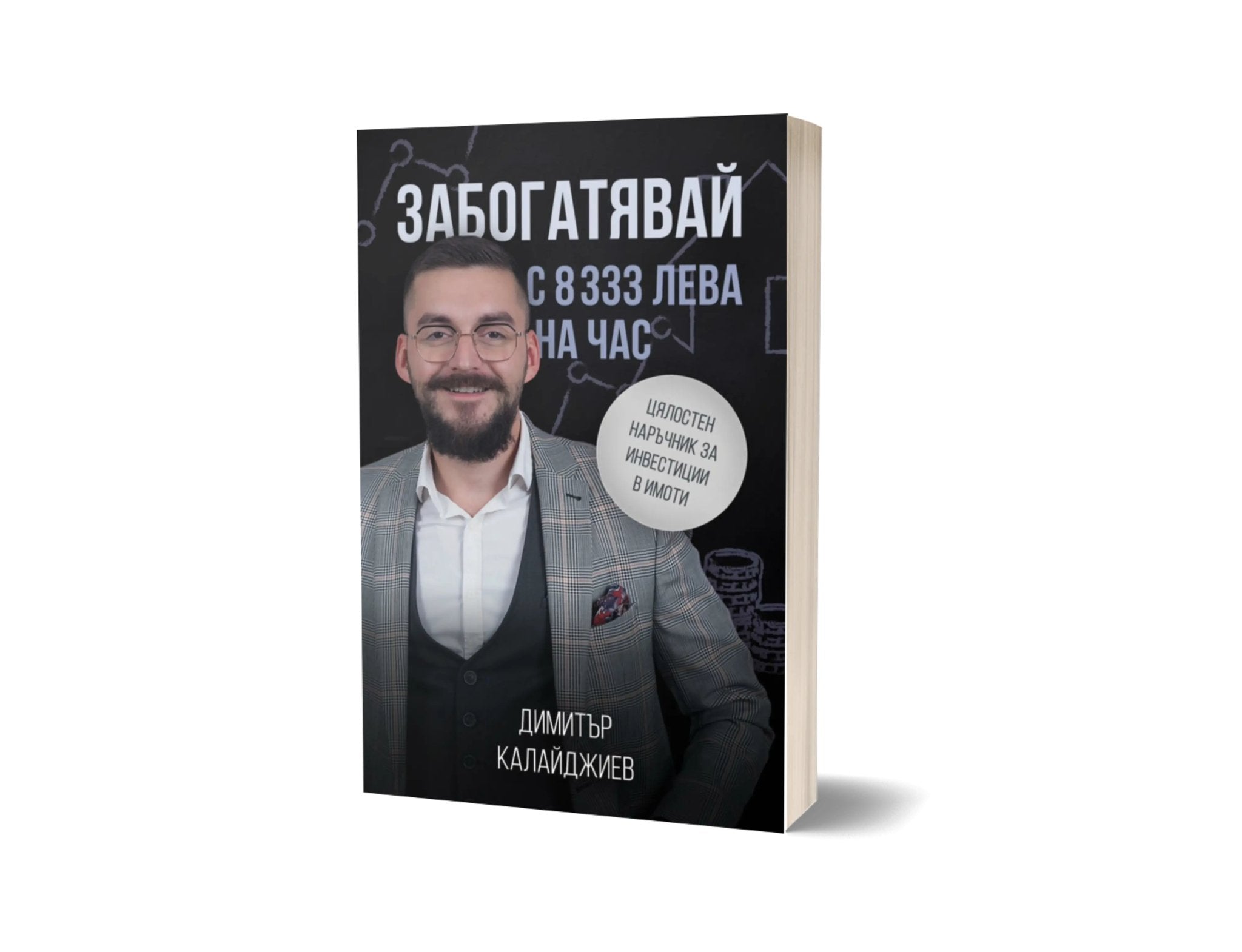 ЗАБОГАТЯВАЙ
С 8 333 ЛЕВА НА ЧАС

ЦЯЛОСТЕН НАРЪЧНИК ЗА ИНВЕСТИЦИИ В ИМОТИ

ДИМИТЪР КАЛАЙДЖИЕВ